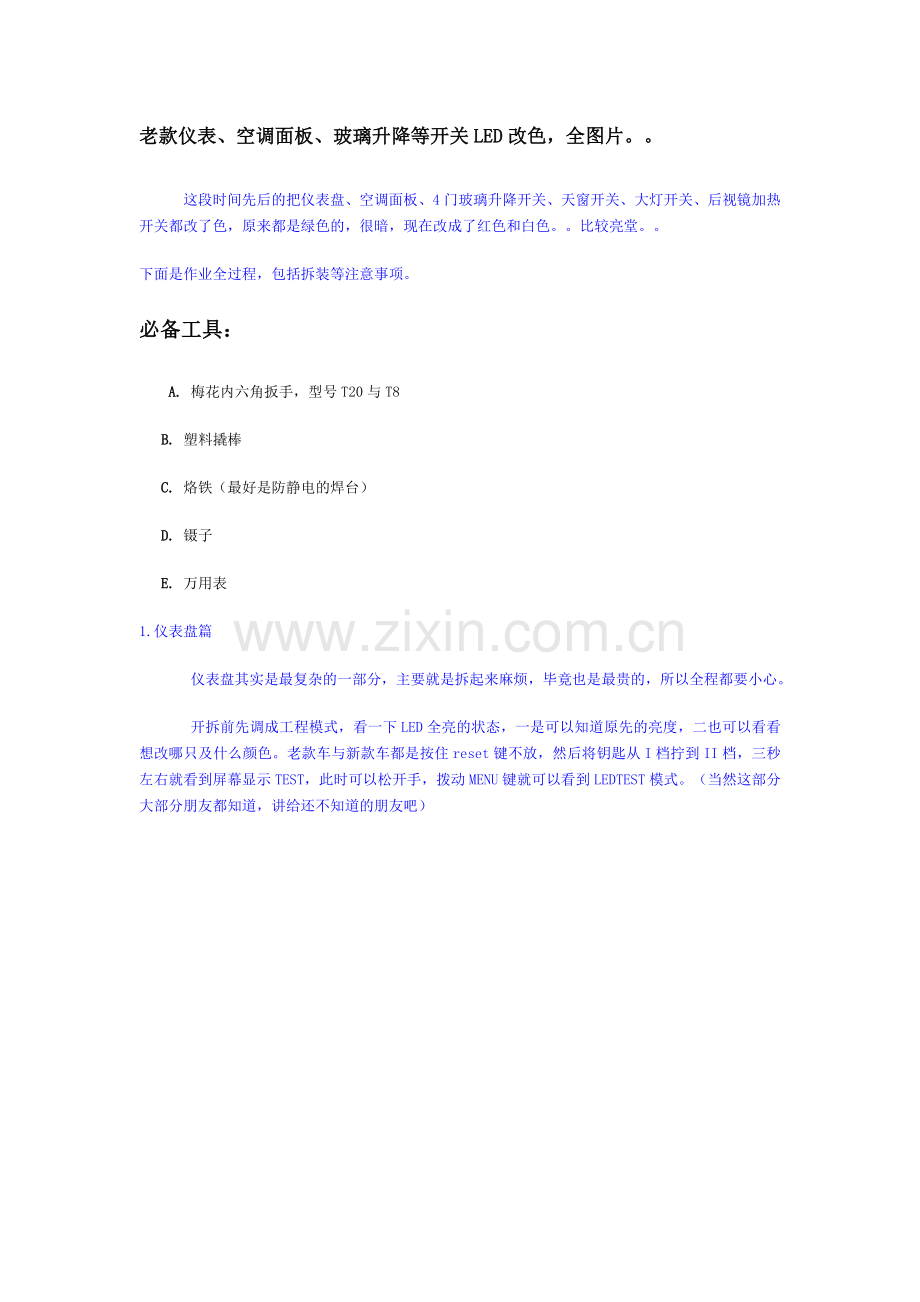 老款仪表、空调面板、玻璃升降等开关LED改色，全图片。。

这段时间先后的把仪表盘、空调面板、4门玻璃升降开关、天窗开关、大灯开关、后视镜加热开关都改了色，原来都是绿色的，很暗，现在改成了红色和白色。。比较亮堂。。

下面是作业全过程，包括拆装等注意事项。

必备工具：

A. 梅花内六角扳手，型号T20与T8

B. 塑料撬棒

C. 烙铁（最好是防静电的焊台）

D. 镊子

E. 万用表

1.仪表盘篇

www.zixin.com.cn

仪表盘其实是最复杂的一部分，主要就是拆起来麻烦，毕竟也是最贵的，所以全程都要小心。

开拆前先调成工程模式，看一下LED全亮的状态，一是可以知道原先的亮度，二也可以看看想改哪只及什么颜色。老款车与新款车都是按住reset键不放，然后将钥匙从I档拧到II档，三秒左右就看到屏幕显示TEST，此时可以松开手，拨动MENU键就可以看到LEDTEST模式。（当然这部分大部分朋友都知道，讲给还不知道的朋友吧）